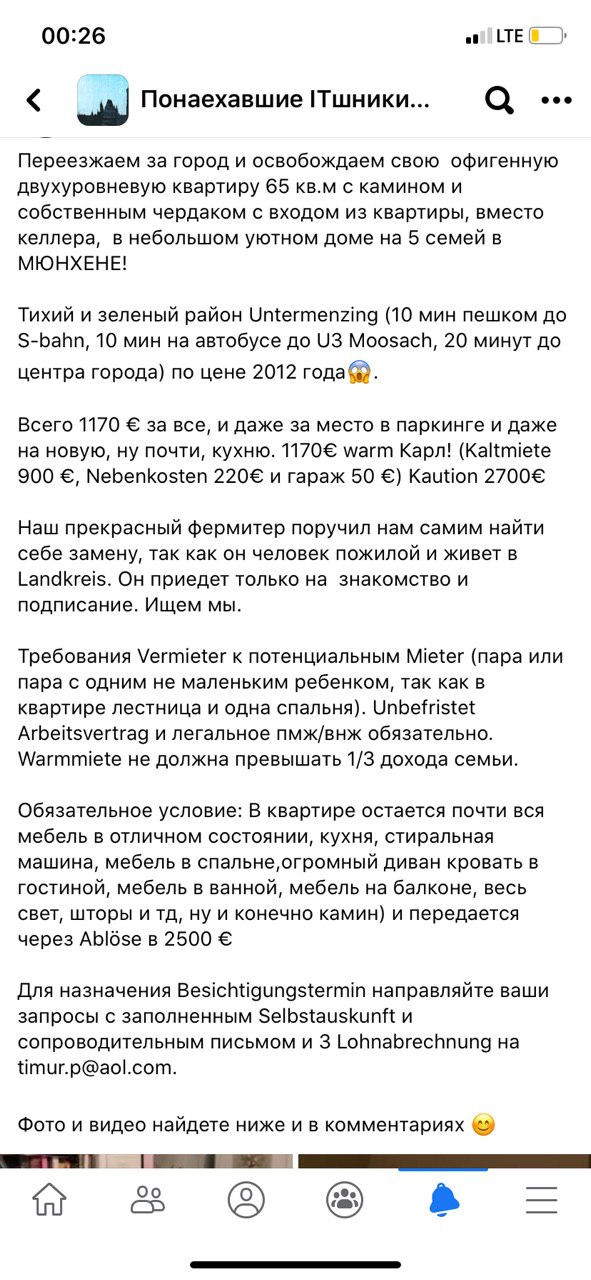 00:26 LTE

Понаехавшие ITшники...

Переезжаем за город и освобождаем свою офигенную двухуровневую квартиру 65 кв.м с камином и собственным чердаком с входом из квартиры, вместо келлера, в небольшом уютном доме на 5 семей в МЮНХЕНЕ!

Тихий и зеленый район Untermenzing (10 мин пешком до S-bahn, 10 мин на автобусе до U3 Moosach, 20 минут до центра города) по цене 2012 года😱.

Всего 1170 € за все, и даже за место в паркинге и даже на новую, ну почти, кухню. 1170€ warm Карл! (Kaltmiete 900 €, Nebenkosten 220€ и гараж 50 €) Kaution 2700€

Наш прекрасный фермитер поручил нам самим найти себе замену, так как он человек пожилой и живет в Landkreis. Он приедет только на знакомство и подписание. Ищем мы.

Требования Vermieter к потенциальным Mieter (пара или пара с одним не маленьким ребенком, так как в квартире лестница и одна спальня). Unbefristet Arbeitsvertrag и легальное пмж/внж обязательно. Warmmiete не должна превышать 1/3 дохода семьи.

Обязательное условие: В квартире остается почти вся мебель в отличном состоянии, кухня, стиральная машина, мебель в спальне,огромный диван кровать в гостиной, мебель в ванной, мебель на балконе, весь свет, шторы и тд, ну и конечно камин) и передается через Ablöse в 2500 €

Для назначения Besichtigungstermin направляйте ваши запросы с заполненным Selbstauskunft и сопроводительным письмом и 3 Lohnabrechnung на timur.p@aol.com.

Фото и видео найдете ниже и в комментариях 😊